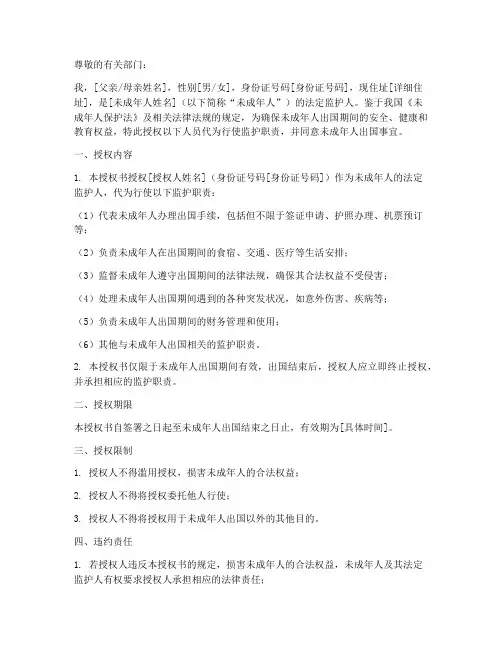 尊敬的有关部门：

我，[父亲/母亲姓名]，性别[男/女]，身份证号码[身份证号码]，现住址[详细住址]，是[未成年人姓名]（以下简称“未成年人”）的法定监护人。鉴于我国《未成年人保护法》及相关法律法规的规定，为确保未成年人出国期间的安全、健康和教育权益，特此授权以下人员代为行使监护职责，并同意未成年人出国事宜。

一、授权内容

1. 本授权书授权[授权人姓名]（身份证号码[身份证号码]）作为未成年人的法定监护人，代为行使以下监护职责：

（1）代表未成年人办理出国手续，包括但不限于签证申请、护照办理、机票预订等；

（2）负责未成年人在出国期间的食宿、交通、医疗等生活安排；

（3）监督未成年人遵守出国期间的法律法规，确保其合法权益不受侵害；

（4）处理未成年人出国期间遇到的各种突发状况，如意外伤害、疾病等；

（5）负责未成年人出国期间的财务管理和使用；

（6）其他与未成年人出国相关的监护职责。

2. 本授权书仅限于未成年人出国期间有效，出国结束后，授权人应立即终止授权，并承担相应的监护职责。

二、授权期限

本授权书自签署之日起至未成年人出国结束之日止，有效期为[具体时间]。

三、授权限制

1. 授权人不得滥用授权，损害未成年人的合法权益；

2. 授权人不得将授权委托他人行使；

3. 授权人不得将授权用于未成年人出国以外的其他目的。

四、违约责任

1. 若授权人违反本授权书的规定，损害未成年人的合法权益，未成年人及其法定监护人有权要求授权人承担相应的法律责任；